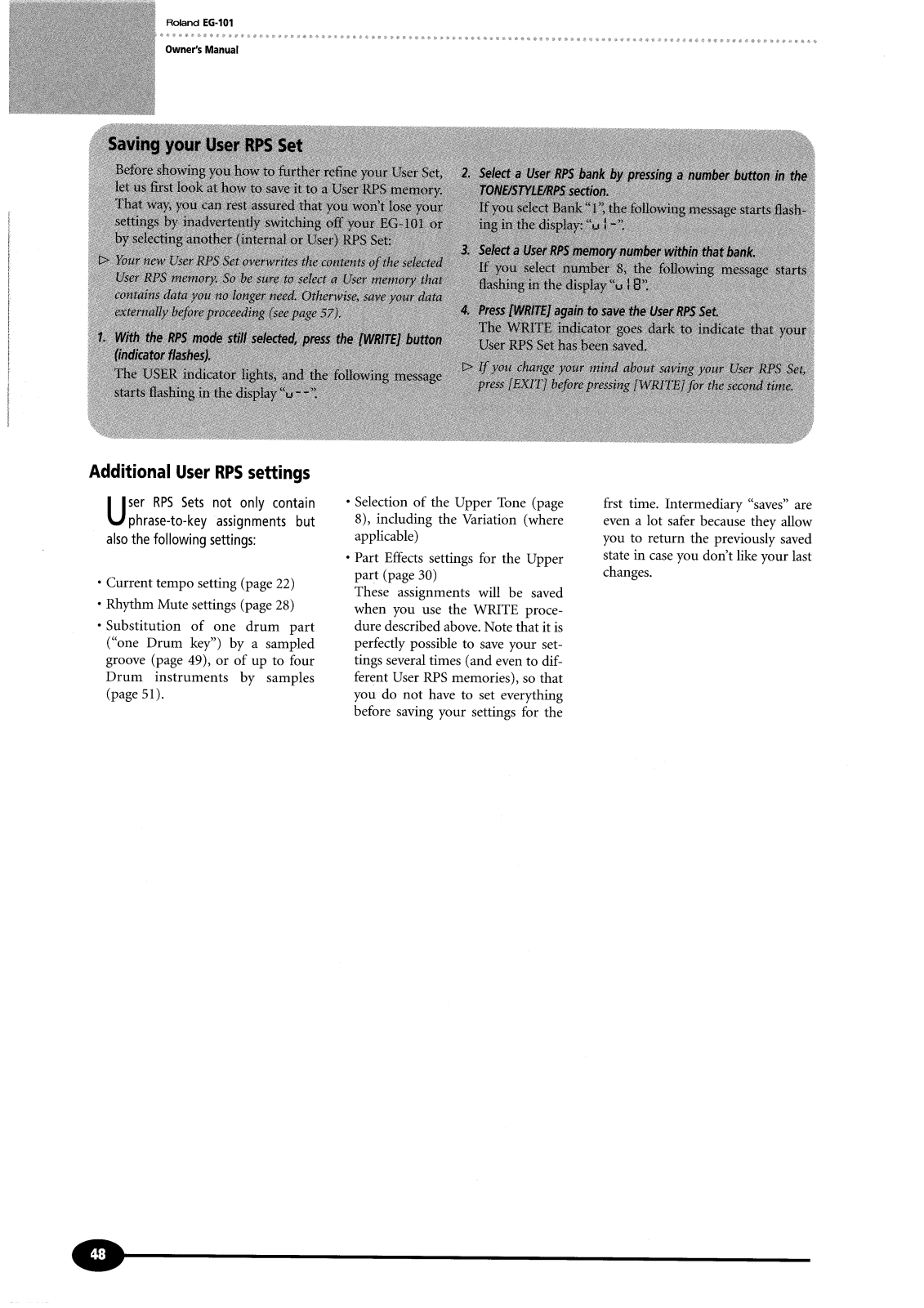 Roland EG-101

Owner's Manual

Saving your User RPS Set

Before showing you how to further refine your User Set, let us first look at how to save it to a User RPS memory. That way, you can rest assured that you won't lose your settings by inadvertently switching off your EG-101 or by selecting another (internal or User) RPS Set:

▷ Your new User RPS Set overwrites the contents of the selected User RPS memory. So be sure to select a User memory that contains data you no longer need. Otherwise, save your data externally before proceeding (see page 57).

1. With the RPS mode still selected, press the [WRITE] button (indicator flashes).

The USER indicator lights, and the following message starts flashing in the display "u--".

2. Select a User RPS bank by pressing a number button in the TONE/STYLE/RPS section.

If you select Bank "1", the following message starts flashing in the display: "u1-".

3. Select a User RPS memory number within that bank.

If you select number 8, the following message starts flashing in the display "u18".

4. Press [WRITE] again to save the User RPS Set.

The WRITE indicator goes dark to indicate that your User RPS Set has been saved.

▷ If you change your mind about saving your User RPS Set, press [EXIT] before pressing [WRITE] for the second time.

Additional User RPS settings

User RPS Sets not only contain phrase-to-key assignments but also the following settings:

• Current tempo setting (page 22)

• Rhythm Mute settings (page 28)

• Substitution of one drum part ("one Drum key") by a sampled groove (page 49), or of up to four Drum instruments by samples (page 51).

• Selection of the Upper Tone (page 8), including the Variation (where applicable)

• Part Effects settings for the Upper part (page 30)

These assignments will be saved when you use the WRITE procedure described above. Note that it is perfectly possible to save your settings several times (and even to different User RPS memories), so that you do not have to set everything before saving your settings for the frst time. Intermediary "saves" are even a lot safer because they allow you to return the previously saved state in case you don't like your last changes.

48